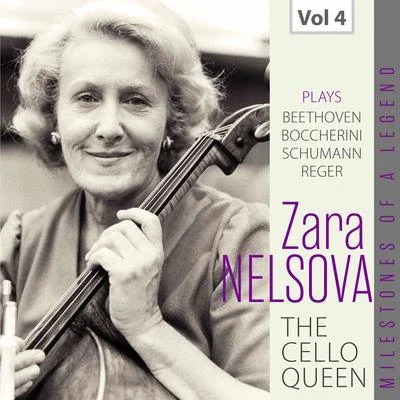 Vol 4

PLAYS
BEETHOVEN
BOCCHERINI
SCHUMANN
REGER

Zara
NELSOVA

THE
CELLO
QUEEN

MILESTONES OF A LEGEND